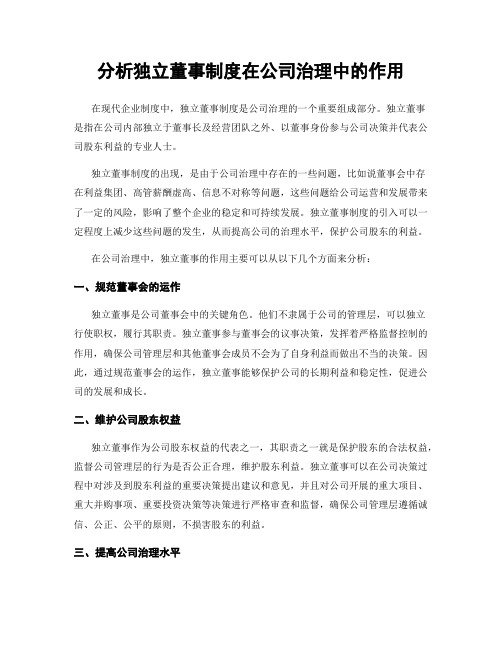 分析独立董事制度在公司治理中的作用

在现代企业制度中，独立董事制度是公司治理的一个重要组成部分。独立董事是指在公司内部独立于董事长及经营团队之外、以董事身份参与公司决策并代表公司股东利益的专业人士。

独立董事制度的出现，是由于公司治理中存在的一些问题，比如说董事会中存在利益集团、高管薪酬虚高、信息不对称等问题，这些问题给公司运营和发展带来了一定的风险，影响了整个企业的稳定和可持续发展。独立董事制度的引入可以一定程度上减少这些问题的发生，从而提高公司的治理水平，保护公司股东的利益。

在公司治理中，独立董事的作用主要可以从以下几个方面来分析：

一、规范董事会的运作

独立董事是公司董事会中的关键角色。他们不隶属于公司的管理层，可以独立行使职权，履行其职责。独立董事参与董事会的议事决策，发挥着严格监督控制的作用，确保公司管理层和其他董事会成员不会为了自身利益而做出不当的决策。因此，通过规范董事会的运作，独立董事能够保护公司的长期利益和稳定性，促进公司的发展和成长。

二、维护公司股东权益

独立董事作为公司股东权益的代表之一，其职责之一就是保护股东的合法权益，监督公司管理层的行为是否公正合理，维护股东利益。独立董事可以在公司决策过程中对涉及到股东利益的重要决策提出建议和意见，并且对公司开展的重大项目、重大并购事项、重要投资决策等决策进行严格审查和监督，确保公司管理层遵循诚信、公正、公平的原则，不损害股东的利益。

三、提高公司治理水平